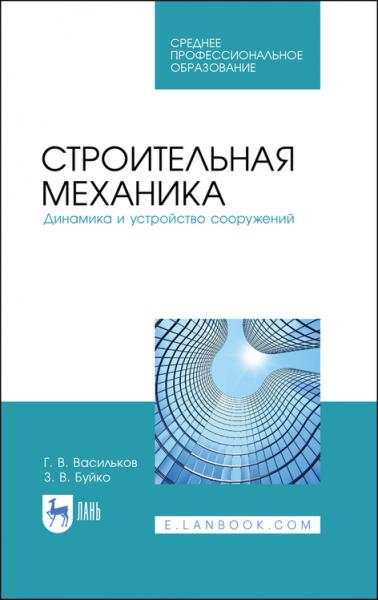 СРЕДНЕЕ ПРОФЕССИОНАЛЬНОЕ ОБРАЗОВАНИЕ

СТРОИТЕЛЬНАЯ МЕХАНИКА

Динамика и устройство сооружений

Г. В. Васильков
З. В. Буйко

ЛАНЬ

E.LANBOOK.COM